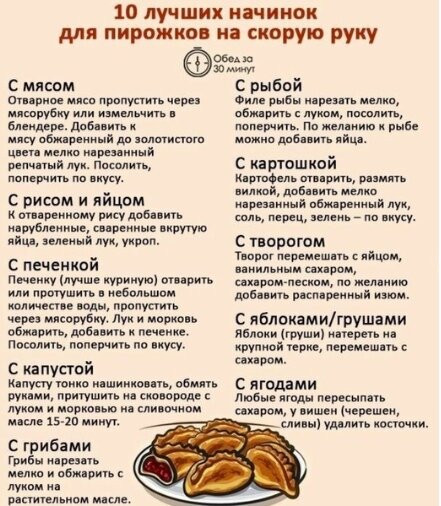 10 лучших начинок для пирожков на скорую руку

Обед за 30 минут

С мясом
Отварное мясо пропустить через мясорубку или измельчить в блендере. Добавить к мясу обжаренный до золотистого цвета мелко нарезанный репчатый лук. Посолить, поперчить по вкусу.

С рисом и яйцом
К отваренному рису добавить нарубленные, сваренные вкрутую яйца, зеленый лук, укроп.

С печенкой
Печенку (лучше куриную) отварить или протушить в небольшом количестве воды, пропустить через мясорубку. Лук и морковь обжарить, добавить к печенке. Посолить, поперчить по вкусу.

С капустой
Капусту тонко нашинковать, обмять руками, притушить на сковороде с луком и морковью на сливочном масле 15-20 минут.

С грибами
Грибы нарезать мелко и обжарить с луком на растительном масле.

С рыбой
Филе рыбы нарезать мелко, обжарить с луком, посолить, поперчить. По желанию к рыбе можно добавить яйца.

С картошкой
Картофель отварить, размять вилкой, добавить мелко нарезанный обжаренный лук, соль, перец, зелень – по вкусу.

С творогом
Творог перемешать с яйцом, ванильным сахаром, сахаром-песком, по желанию добавить распаренный изюм.

С яблоками/грушами
Яблоки (груши) натереть на крупной терке, перемешать с сахаром.

С ягодами
Любые ягоды пересыпать сахаром, у вишен (черешен, сливы) удалить косточки.